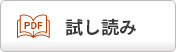 PDF 試し読み